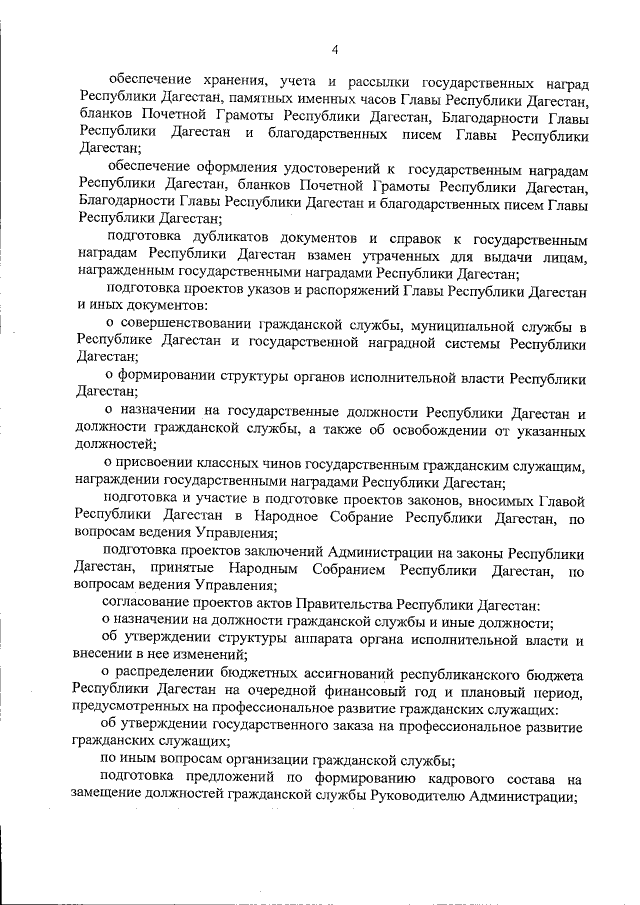 4

обеспечение хранения, учета и рассылки государственных наград Республики Дагестан, памятных именных часов Главы Республики Дагестан, бланков Почетной Грамоты Республики Дагестан, Благодарности Главы Республики Дагестан и благодарственных писем Главы Республики Дагестан;

обеспечение оформления удостоверений к государственным наградам Республики Дагестан, бланков Почетной Грамоты Республики Дагестан, Благодарности Главы Республики Дагестан и благодарственных писем Главы Республики Дагестан;

подготовка дубликатов документов и справок к государственным наградам Республики Дагестан взамен утраченных для выдачи лицам, награжденным государственными наградами Республики Дагестан;

подготовка проектов указов и распоряжений Главы Республики Дагестан и иных документов:

о совершенствовании гражданской службы, муниципальной службы в Республике Дагестан и государственной наградной системы Республики Дагестан;

о формировании структуры органов исполнительной власти Республики Дагестан;

о назначении на государственные должности Республики Дагестан и должности гражданской службы, а также об освобождении от указанных должностей;

о присвоении классных чинов государственным гражданским служащим, награждении государственными наградами Республики Дагестан;

подготовка и участие в подготовке проектов законов, вносимых Главой Республики Дагестан в Народное Собрание Республики Дагестан, по вопросам ведения Управления;

подготовка проектов заключений Администрации на законы Республики Дагестан, принятые Народным Собранием Республики Дагестан, по вопросам ведения Управления;

согласование проектов актов Правительства Республики Дагестан:

о назначении на должности гражданской службы и иные должности;

об утверждении структуры аппарата органа исполнительной власти и внесении в нее изменений;

о распределении бюджетных ассигнований республиканского бюджета Республики Дагестан на очередной финансовый год и плановый период, предусмотренных на профессиональное развитие гражданских служащих:

об утверждении государственного заказа на профессиональное развитие гражданских служащих;

по иным вопросам организации гражданской службы;

подготовка предложений по формированию кадрового состава на замещение должностей гражданской службы Руководителю Администрации;